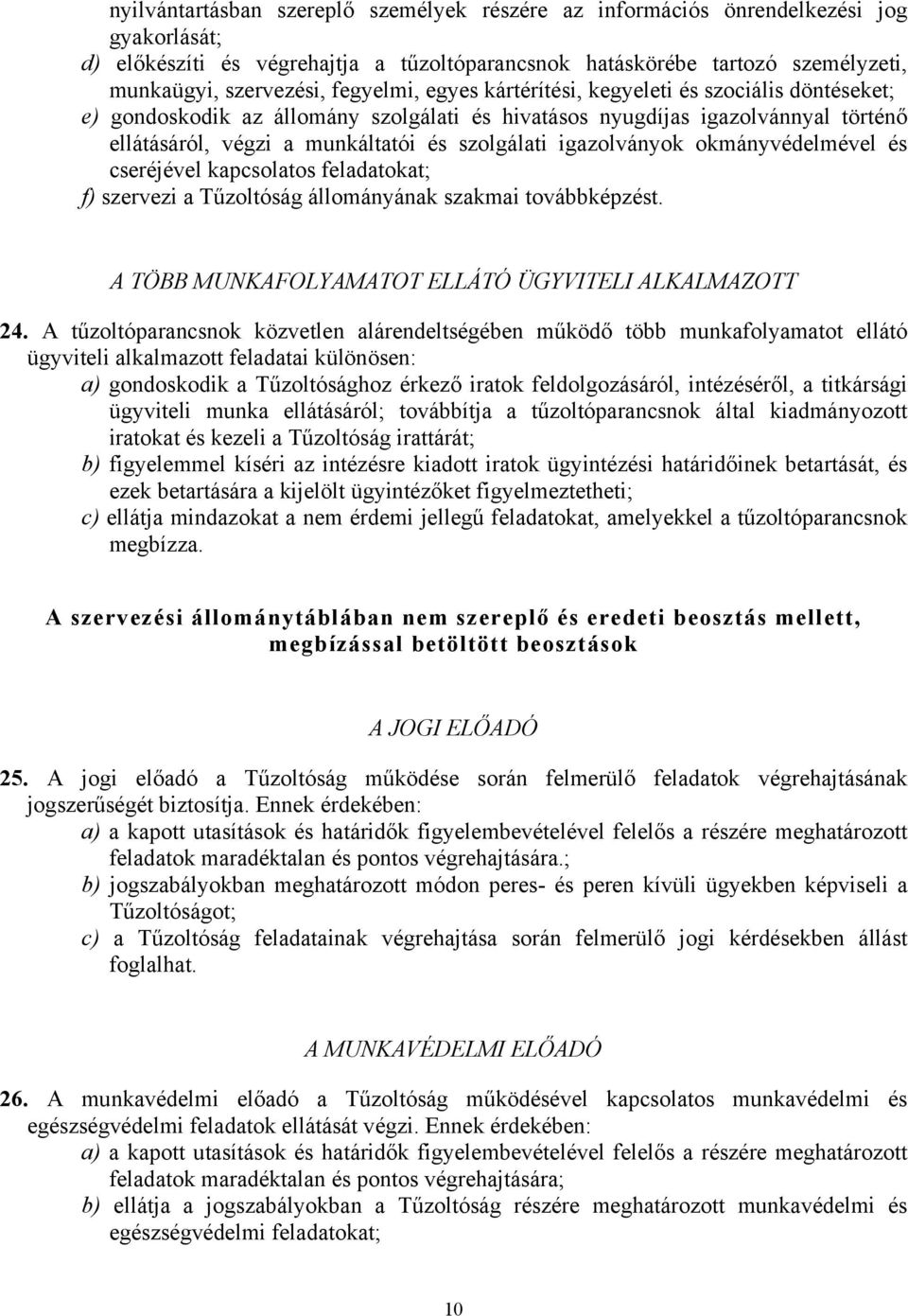 nyilvántartásban szereplő személyek részére az információs önrendelkezési jog gyakorlását;

d) előkészíti és végrehajtja a tűzoltóparancsnok hatáskörébe tartozó személyzeti, munkaügyi, szervezési, fegyelmi, egyes kártérítési, kegyeleti és szociális döntéseket;

e) gondoskodik az állomány szolgálati és hivatásos nyugdíjas igazolvánnyal történő ellátásáról, végzi a munkáltatói és szolgálati igazolványok okmányvédelmével és cseréjével kapcsolatos feladatokat;

f) szervezi a Tűzoltóság állományának szakmai továbbképzést.

A TÖBB MUNKAFOLYAMATOT ELLÁTÓ ÜGYVITELI ALKALMAZOTT

24. A tűzoltóparancsnok közvetlen alárendeltségében működő több munkafolyamatot ellátó ügyviteli alkalmazott feladatai különösen:

a) gondoskodik a Tűzoltósághoz érkező iratok feldolgozásáról, intézéséről, a titkársági ügyviteli munka ellátásáról; továbbítja a tűzoltóparancsnok által kiadmányozott iratokat és kezeli a Tűzoltóság irattárát;

b) figyelemmel kíséri az intézésre kiadott iratok ügyintézési határidőinek betartását, és ezek betartására a kijelölt ügyintézőket figyelmeztetheti;

c) ellátja mindazokat a nem érdemi jellegű feladatokat, amelyekkel a tűzoltóparancsnok megbízza.

A szervezési állománytáblában nem szereplő és eredeti beosztás mellett, megbízással betöltött beosztások

A JOGI ELŐADÓ

25. A jogi előadó a Tűzoltóság működése során felmerülő feladatok végrehajtásának jogszerűségét biztosítja. Ennek érdekében:

a) a kapott utasítások és határidők figyelembevételével felelős a részére meghatározott feladatok maradéktalan és pontos végrehajtására.;

b) jogszabályokban meghatározott módon peres- és peren kívüli ügyekben képviseli a Tűzoltóságot;

c) a Tűzoltóság feladatainak végrehajtása során felmerülő jogi kérdésekben állást foglalhat.

A MUNKAVÉDELMI ELŐADÓ

26. A munkavédelmi előadó a Tűzoltóság működésével kapcsolatos munkavédelmi és egészségvédelmi feladatok ellátását végzi. Ennek érdekében:

a) a kapott utasítások és határidők figyelembevételével felelős a részére meghatározott feladatok maradéktalan és pontos végrehajtására;

b) ellátja a jogszabályokban a Tűzoltóság részére meghatározott munkavédelmi és egészségvédelmi feladatokat;

10